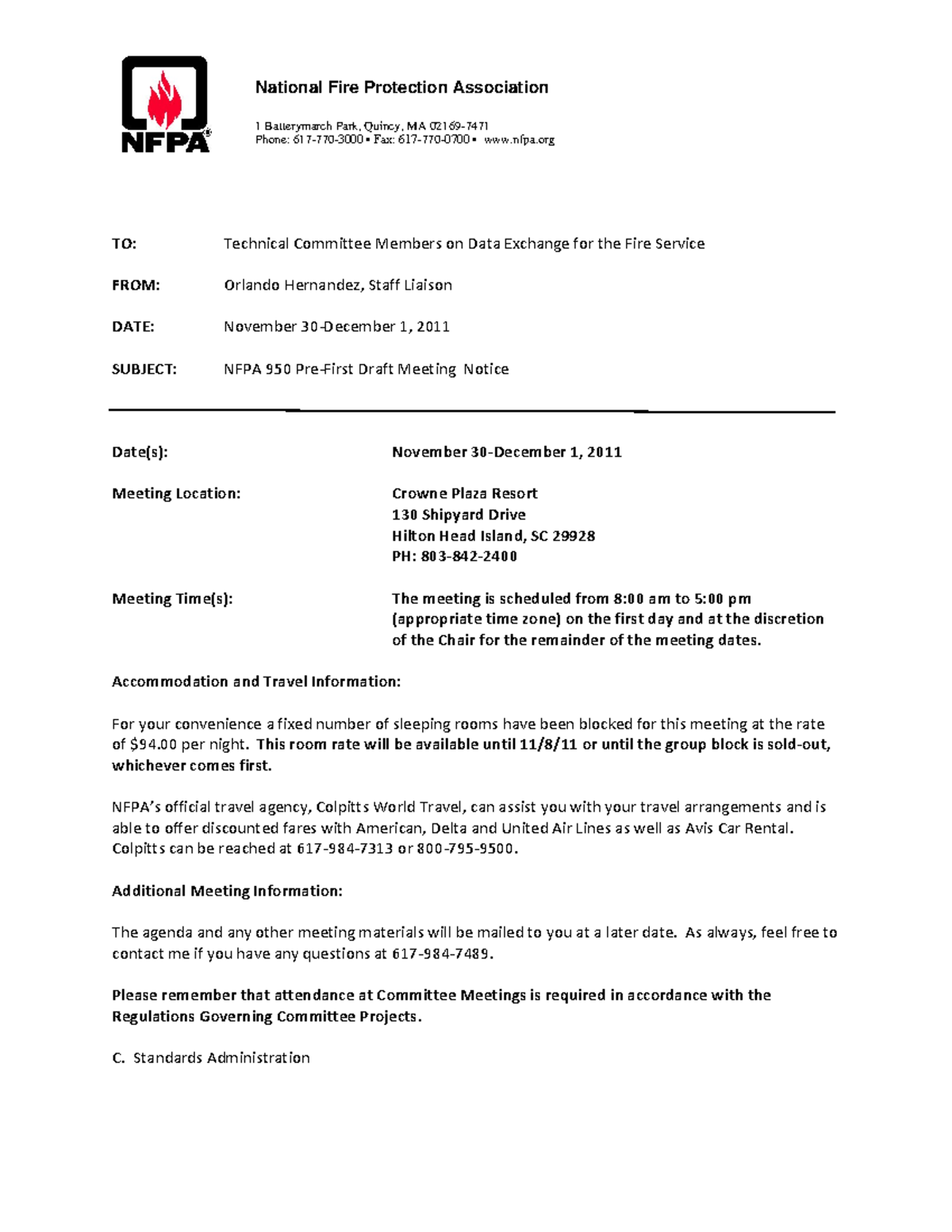 NFPA®

National Fire Protection Association

1 Batterymarch Park, Quincy, MA 02169-7471
Phone: 617-770-3000 • Fax: 617-770-0700 • www.nfpa.org

TO: Technical Committee Members on Data Exchange for the Fire Service

FROM: Orlando Hernandez, Staff Liaison

DATE: November 30-December 1, 2011

SUBJECT: NFPA 950 Pre-First Draft Meeting Notice

Date(s): November 30-December 1, 2011

Meeting Location: Crowne Plaza Resort
130 Shipyard Drive
Hilton Head Island, SC 29928
PH: 803-842-2400

Meeting Time(s): The meeting is scheduled from 8:00 am to 5:00 pm (appropriate time zone) on the first day and at the discretion of the Chair for the remainder of the meeting dates.

Accommodation and Travel Information:

For your convenience a fixed number of sleeping rooms have been blocked for this meeting at the rate of $94.00 per night. This room rate will be available until 11/8/11 or until the group block is sold-out, whichever comes first.

NFPA's official travel agency, Colpitts World Travel, can assist you with your travel arrangements and is able to offer discounted fares with American, Delta and United Air Lines as well as Avis Car Rental. Colpitts can be reached at 617-984-7313 or 800-795-9500.

Additional Meeting Information:

The agenda and any other meeting materials will be mailed to you at a later date. As always, feel free to contact me if you have any questions at 617-984-7489.

Please remember that attendance at Committee Meetings is required in accordance with the Regulations Governing Committee Projects.

C. Standards Administration